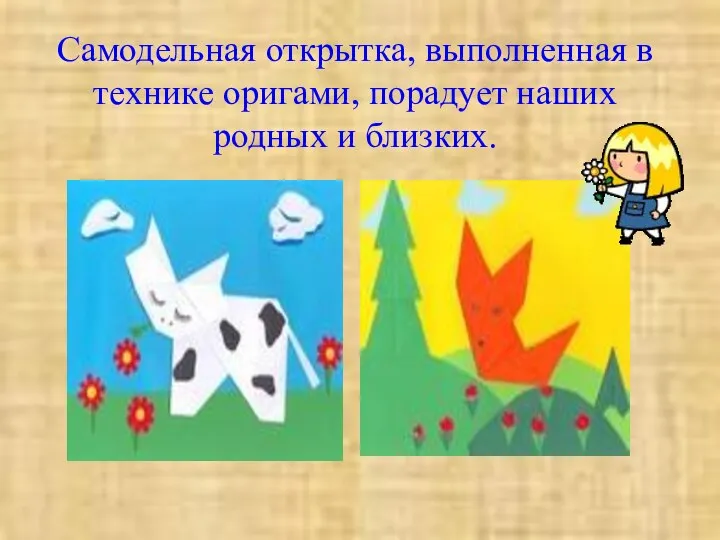 Самодельная открытка, выполненная в технике оригами, порадует наших родных и близких.